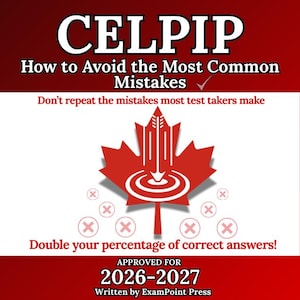 CELPIP

How to Avoid the Most Common Mistakes

Don't repeat the mistakes most test takers make

Double your percentage of correct answers!

APPROVED FOR

2026-2027

Written by ExamPoint Press